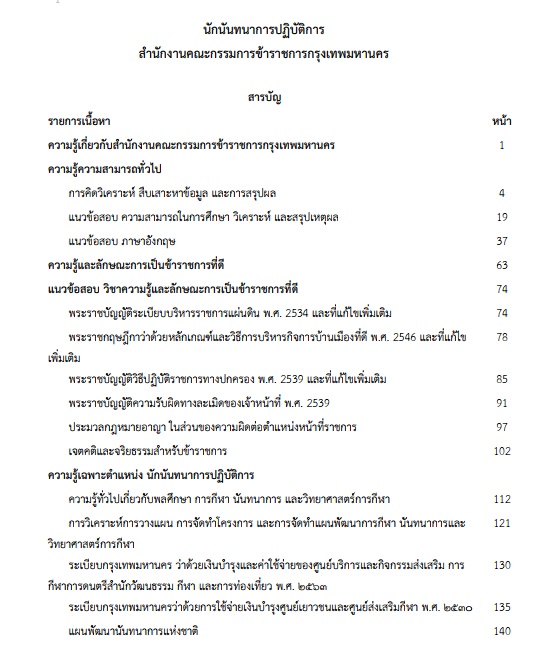 นักนันทนาการปฏิบัติการ
สำนักงานคณะกรรมการข้าราชการกรุงเทพมหานคร

สารบัญ

| รายการเนื้อหา | หน้า |
|---|---|
| ความรู้เกี่ยวกับสำนักงานคณะกรรมการข้าราชการกรุงเทพมหานคร | 1 |
| ความรู้ความสามารถทั่วไป | |
| การคิดวิเคราะห์ สืบเสาะหาข้อมูล และการสรุปผล | 4 |
| แนวข้อสอบ ความสามารถในการศึกษา วิเคราะห์ และสรุปเหตุผล | 19 |
| แนวข้อสอบ ภาษาอังกฤษ | 37 |
| ความรู้และลักษณะการเป็นข้าราชการที่ดี | 63 |
| แนวข้อสอบ วิชาความรู้และลักษณะการเป็นข้าราชการที่ดี | 74 |
| พระราชบัญญัติระเบียบบริหารราชการแผ่นดิน พ.ศ. 2534 และที่แก้ไขเพิ่มเติม | 74 |
| พระราชกฤษฎีกาว่าด้วยหลักเกณฑ์และวิธีการบริหารกิจการบ้านเมืองที่ดี พ.ศ. 2546 และที่แก้ไขเพิ่มเติม | 78 |
| พระราชบัญญัติวิธีปฏิบัติราชการทางปกครอง พ.ศ. 2539 และที่แก้ไขเพิ่มเติม | 85 |
| พระราชบัญญัติความรับผิดทางละเมิดของเจ้าหน้าที่ พ.ศ. 2539 | 91 |
| ประมวลกฎหมายอาญา ในส่วนของความผิดต่อตำแหน่งหน้าที่ราชการ | 97 |
| เจตคติและจริยธรรมสำหรับข้าราชการ | 102 |
| ความรู้เฉพาะตำแหน่ง นักนันทนาการปฏิบัติการ | |
| ความรู้ทั่วไปเกี่ยวกับพลศึกษา การกีฬา นันทนาการ และวิทยาศาสตร์การกีฬา | 112 |
| การวิเคราะห์การวางแผน การจัดทำโครงการ และการจัดทำแผนพัฒนาการกีฬา นันทนาการและวิทยาศาสตร์การกีฬา | 121 |
| ระเบียบกรุงเทพมหานคร ว่าด้วยเงินบำรุงและค่าใช้จ่ายของศูนย์บริการและกิจกรรมส่งเสริม การกีฬาการดนตรีสำนักวัฒนธรรม กีฬา และการท่องเที่ยว พ.ศ. ๒๕๖๓ | 130 |
| ระเบียบกรุงเทพมหานครว่าด้วยการใช้จ่ายเงินบำรุงศูนย์เยาวชนและศูนย์ส่งเสริมกีฬา พ.ศ. ๒๕๓๐ | 135 |
| แผนพัฒนานันทนาการแห่งชาติ | 140 |